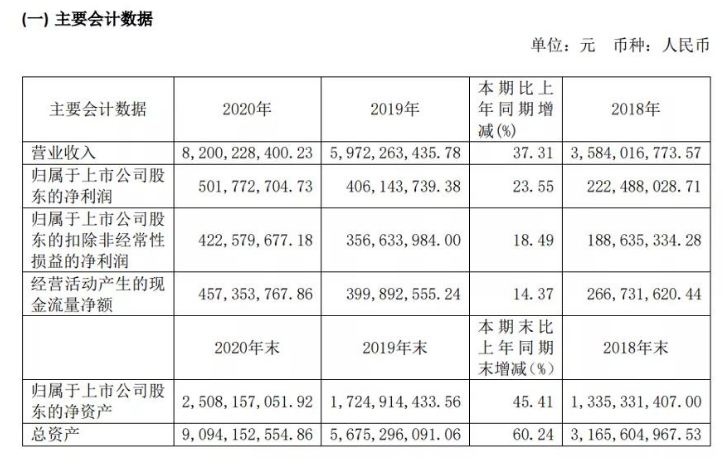 (一) 主要会计数据

单位：元　币种：人民币

| 主要会计数据 | 2020年 | 2019年 | 本期比上年同期增减(%) | 2018年 |
|---|---|---|---|---|
| 营业收入 | 8，200，228，400.23 | 5，972，263，435.78 | 37.31 | 3，584，016，773.57 |
| 归属于上市公司股东的净利润 | 501，772，704.73 | 406，143，739.38 | 23.55 | 222，488，028.71 |
| 归属于上市公司股东的扣除非经常性损益的净利润 | 422，579，677.18 | 356，633，984.00 | 18.49 | 188，635，334.28 |
| 经营活动产生的现金流量净额 | 457，353，767.86 | 399，892，555.24 | 14.37 | 266，731，620.44 |
|  | 2020年末 | 2019年末 | 本期末比上年同期末增减(%) | 2018年末 |
| 归属于上市公司股东的净资产 | 2，508，157，051.92 | 1，724，914，433.56 | 45.41 | 1，335，331，407.00 |
| 总资产 | 9，094，152，554.86 | 5，675，296，091.06 | 60.24 | 3，165，604，967.53 |